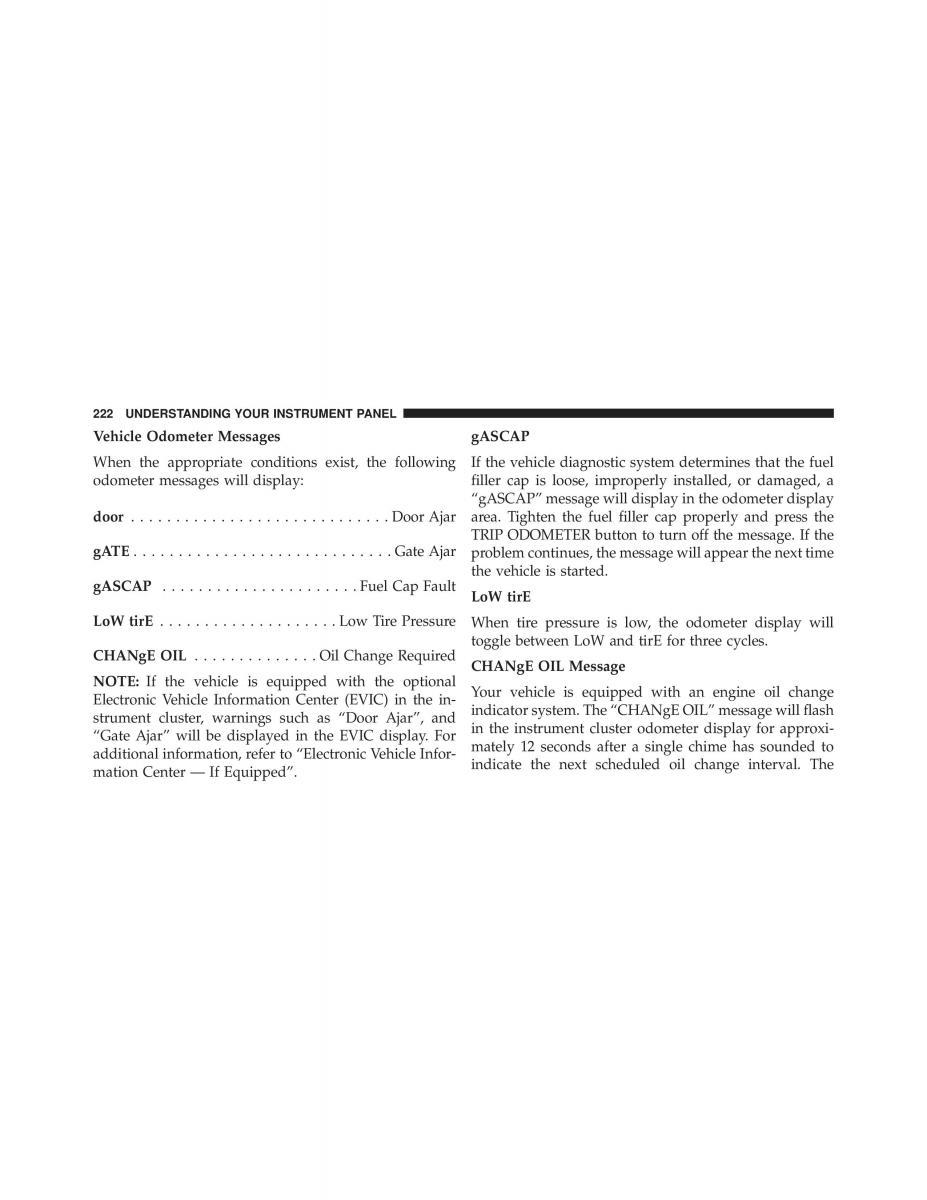 222 UNDERSTANDING YOUR INSTRUMENT PANEL

Vehicle Odometer Messages

When the appropriate conditions exist, the following odometer messages will display:

door . . . . . . . . . . . . . . . . . . . . . . . . . . . . . Door Ajar

gATE . . . . . . . . . . . . . . . . . . . . . . . . . . . . . Gate Ajar

gASCAP . . . . . . . . . . . . . . . . . . . . . . Fuel Cap Fault

LoW tirE . . . . . . . . . . . . . . . . . . . . Low Tire Pressure

CHANgE OIL . . . . . . . . . . . . . . Oil Change Required

NOTE: If the vehicle is equipped with the optional Electronic Vehicle Information Center (EVIC) in the instrument cluster, warnings such as “Door Ajar”, and “Gate Ajar” will be displayed in the EVIC display. For additional information, refer to “Electronic Vehicle Information Center — If Equipped”.

gASCAP

If the vehicle diagnostic system determines that the fuel filler cap is loose, improperly installed, or damaged, a “gASCAP” message will display in the odometer display area. Tighten the fuel filler cap properly and press the TRIP ODOMETER button to turn off the message. If the problem continues, the message will appear the next time the vehicle is started.

LoW tirE

When tire pressure is low, the odometer display will toggle between LoW and tirE for three cycles.

CHANgE OIL Message

Your vehicle is equipped with an engine oil change indicator system. The “CHANgE OIL” message will flash in the instrument cluster odometer display for approximately 12 seconds after a single chime has sounded to indicate the next scheduled oil change interval. The